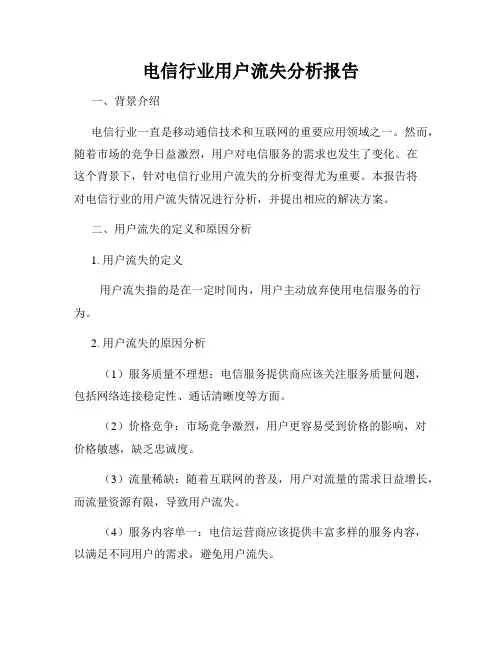 电信行业用户流失分析报告

一、背景介绍

电信行业一直是移动通信技术和互联网的重要应用领域之一。然而，随着市场的竞争日益激烈，用户对电信服务的需求也发生了变化。在这个背景下，针对电信行业用户流失的分析变得尤为重要。本报告将对电信行业的用户流失情况进行分析，并提出相应的解决方案。

二、用户流失的定义和原因分析

1. 用户流失的定义

用户流失指的是在一定时间内，用户主动放弃使用电信服务的行为。

2. 用户流失的原因分析

（1）服务质量不理想：电信服务提供商应该关注服务质量问题，包括网络连接稳定性、通话清晰度等方面。

（2）价格竞争：市场竞争激烈，用户更容易受到价格的影响，对价格敏感，缺乏忠诚度。

（3）流量稀缺：随着互联网的普及，用户对流量的需求日益增长，而流量资源有限，导致用户流失。

（4）服务内容单一：电信运营商应该提供丰富多样的服务内容，以满足不同用户的需求，避免用户流失。